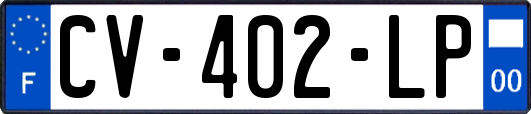 F
CV-402-LP
00